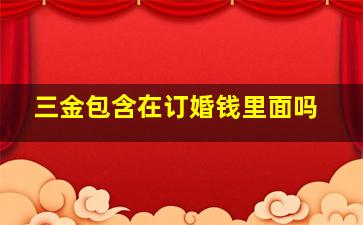 三金包含在订婚钱里面吗